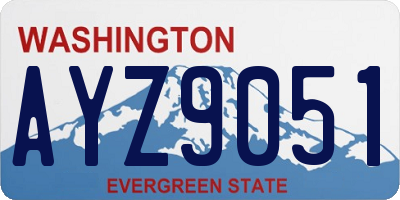 WASHINGTON

AYZ9051

EVERGREEN STATE